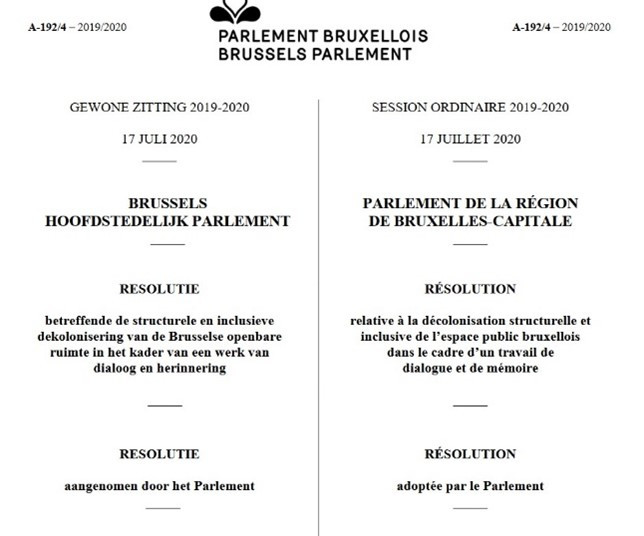 A-192/4 – 2019/2020

PARLEMENT BRUXELLOIS
BRUSSELS PARLEMENT

A-192/4 – 2019/2020

GEWONE ZITTING 2019-2020

17 JULI 2020

BRUSSELS HOOFDSTEDELIJK PARLEMENT

RESOLUTIE

betreffende de structurele en inclusieve dekolonisering van de Brusselse openbare ruimte in het kader van een werk van dialoog en herinnering

RESOLUTIE

aangenomen door het Parlement

SESSION ORDINAIRE 2019-2020

17 JUILLET 2020

PARLEMENT DE LA RÉGION DE BRUXELLES-CAPITALE

RÉSOLUTION

relative à la décolonisation structurelle et inclusive de l'espace public bruxellois dans le cadre d'un travail de dialogue et de mémoire

RÉSOLUTION

adoptée par le Parlement